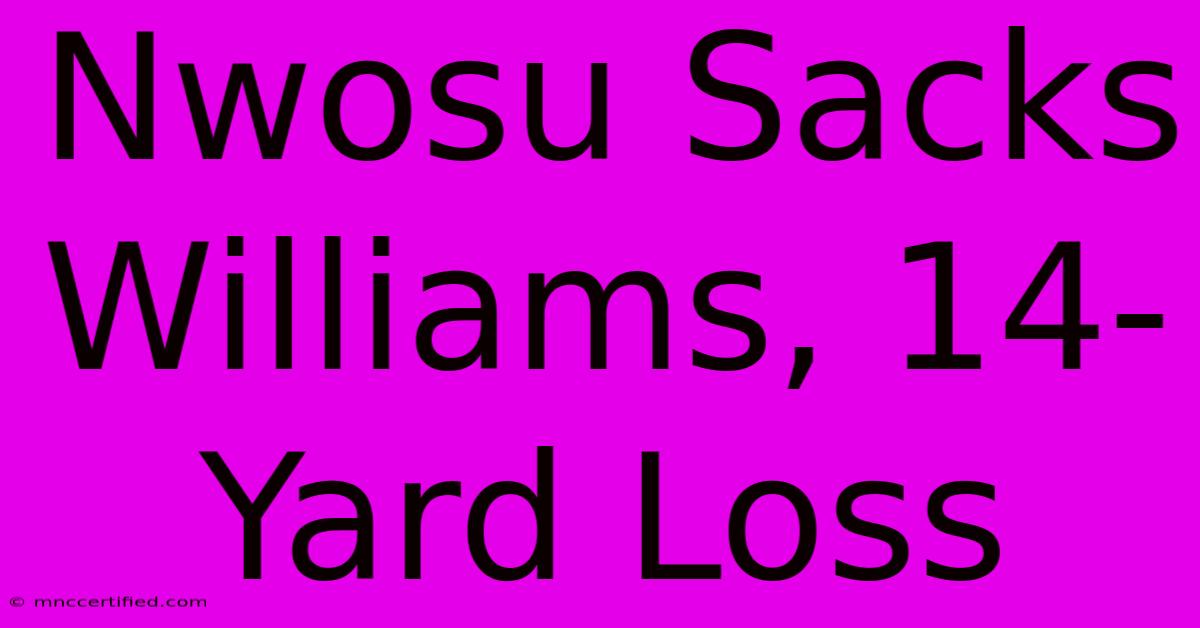 Nwosu Sacks Williams, 14-Yard Loss

© mnccertified.com